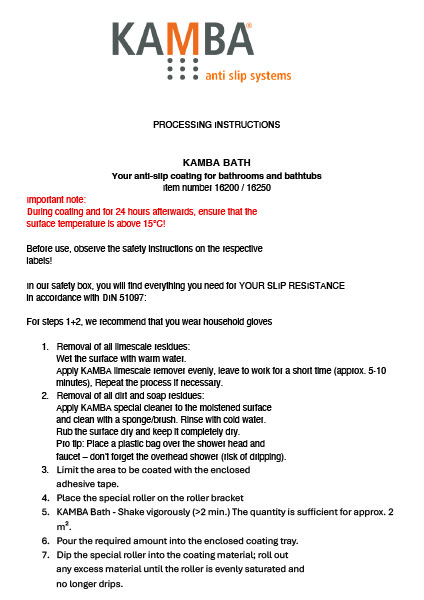 KAMBA®
anti slip systems

PROCESSING INSTRUCTIONS

KAMBA BATH
Your anti-slip coating for bathrooms and bathtubs
Item number 16200 / 16250

Important note:
During coating and for 24 hours afterwards, ensure that the surface temperature is above 15°C!

Before use, observe the safety instructions on the respective labels!

In our safety box, you will find everything you need for YOUR SLIP RESISTANCE in accordance with DIN 51097:

For steps 1+2, we recommend that you wear household gloves

1. Removal of all limescale residues:
Wet the surface with warm water.
Apply KAMBA limescale remover evenly, leave to work for a short time (approx. 5-10 minutes), Repeat the process if necessary.
2. Removal of all dirt and soap residues:
Apply KAMBA special cleaner to the moistened surface and clean with a sponge/brush. Rinse with cold water.
Rub the surface dry and keep it completely dry.
Pro tip: Place a plastic bag over the shower head and faucet – don't forget the overhead shower (risk of dripping).
3. Limit the area to be coated with the enclosed adhesive tape.
4. Place the special roller on the roller bracket
5. KAMBA Bath - Shake vigorously (>2 min.) The quantity is sufficient for approx. 2 m².
6. Pour the required amount into the enclosed coating tray.
7. Dip the special roller into the coating material; roll out any excess material until the roller is evenly saturated and no longer drips.